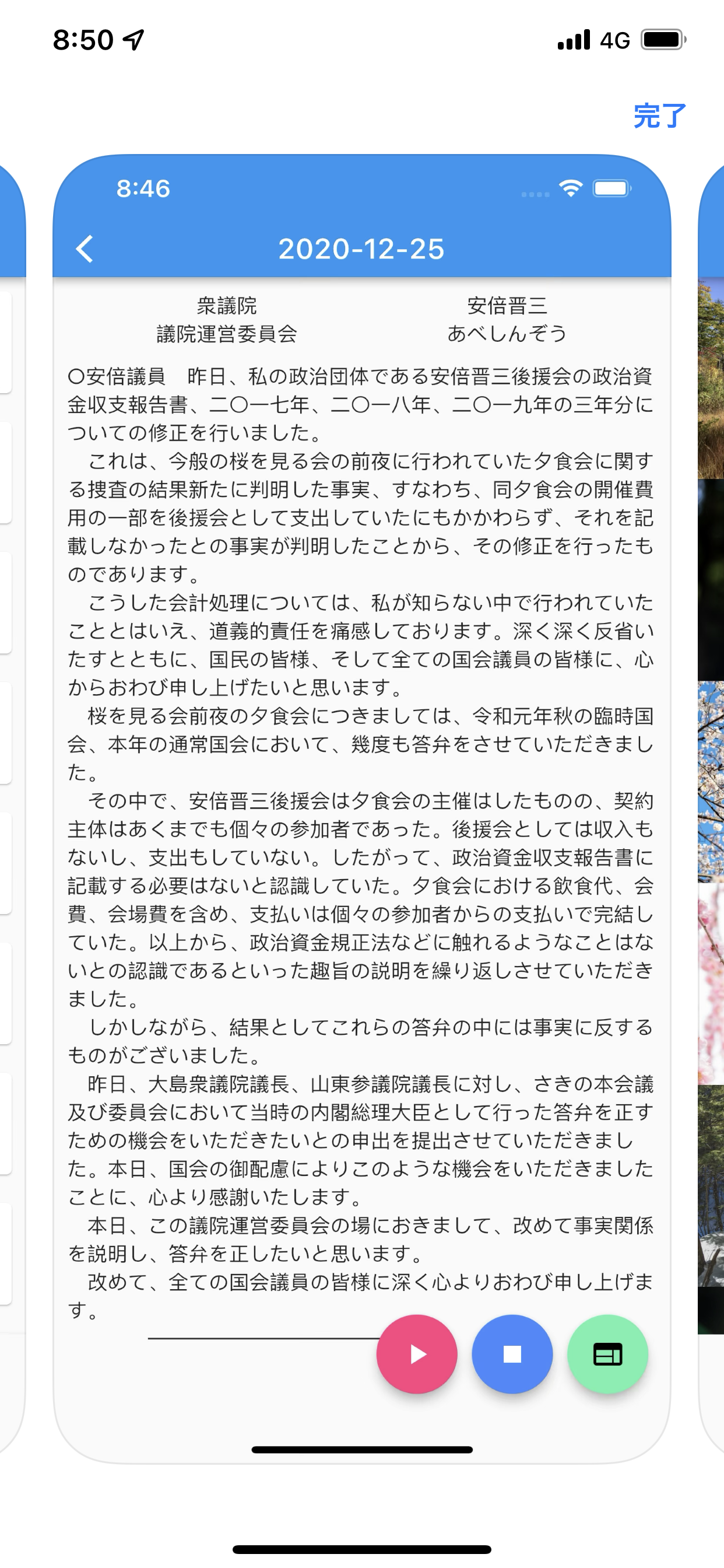 8:50

4G

完了

8:46

2020-12-25

衆議院
議院運営委員会

安倍晋三
あべしんぞう

○安倍議員　昨日、私の政治団体である安倍晋三後援会の政治資金収支報告書、二〇一七年、二〇一八年、二〇一九年の三年分についての修正を行いました。

これは、今般の桜を見る会の前夜に行われていた夕食会に関する捜査の結果新たに判明した事実、すなわち、同夕食会の開催費用の一部を後援会として支出していたにもかかわらず、それを記載しなかったとの事実が判明したことから、その修正を行ったものであります。

こうした会計処理については、私が知らない中で行われていたこととはいえ、道義的責任を痛感しております。深く深く反省いたすとともに、国民の皆様、そして全ての国会議員の皆様に、心からおわび申し上げたいと思います。

桜を見る会前夜の夕食会につきましては、令和元年秋の臨時国会、本年の通常国会において、幾度も答弁をさせていただきました。

その中で、安倍晋三後援会は夕食会の主催はしたものの、契約主体はあくまでも個々の参加者であった。後援会としては収入もないし、支出もしていない。したがって、政治資金収支報告書に記載する必要はないと認識していた。夕食会における飲食代、会費、会場費を含め、支払いは個々の参加者からの支払いで完結していた。以上から、政治資金規正法などに触れるようなことはないとの認識であるといった趣旨の説明を繰り返しさせていただきました。

しかしながら、結果としてこれらの答弁の中には事実に反するものがございました。

昨日、大島衆議院議長、山東参議院議長に対し、さきの本会議及び委員会において当時の内閣総理大臣として行った答弁を正すための機会をいただきたいとの申出を提出させていただきました。本日、国会の御配慮によりこのような機会をいただきましたことに、心より感謝いたします。

本日、この議院運営委員会の場におきまして、改めて事実関係を説明し、答弁を正したいと思います。

改めて、全ての国会議員の皆様に深く心よりおわび申し上げます。